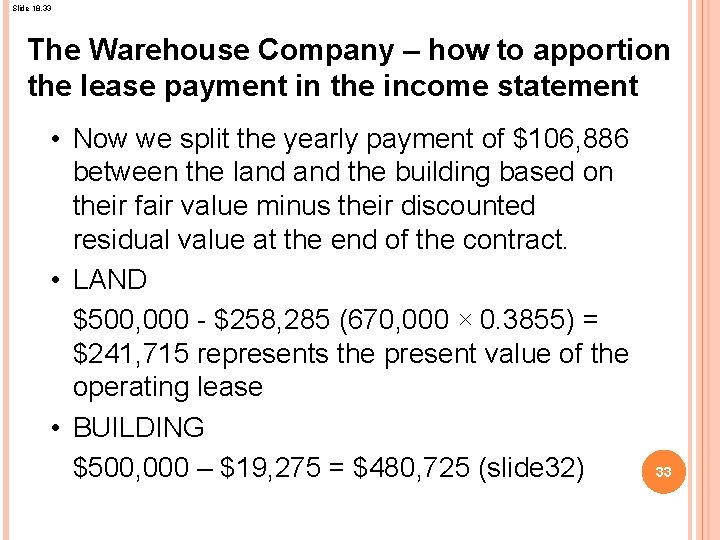 Slide 18.33

The Warehouse Company – how to apportion the lease payment in the income statement

• Now we split the yearly payment of $106,886 between the land and the building based on their fair value minus their discounted residual value at the end of the contract.

• LAND

$500,000 - $258,285 (670,000 × 0.3855) = $241,715 represents the present value of the operating lease

• BUILDING

$500,000 – $19,275 = $480,725 (slide32)

33